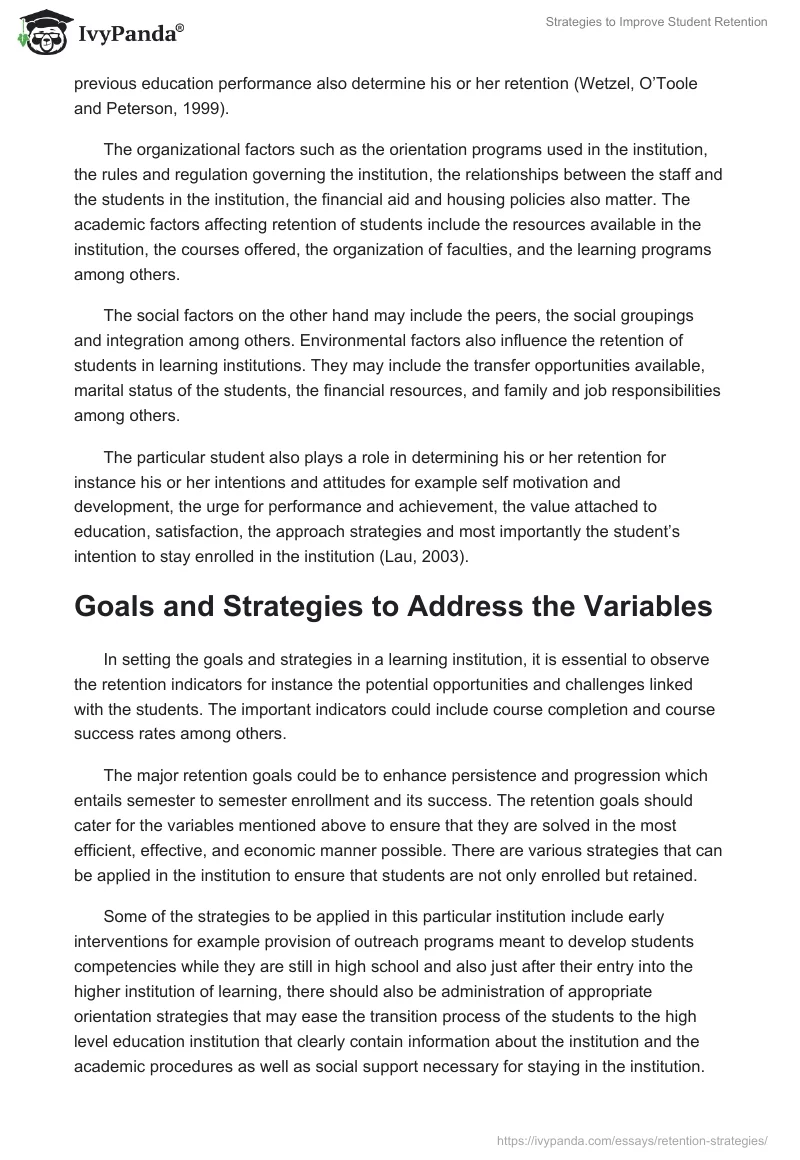 IvyPanda®

Strategies to Improve Student Retention

previous education performance also determine his or her retention (Wetzel, O'Toole and Peterson, 1999).

The organizational factors such as the orientation programs used in the institution, the rules and regulation governing the institution, the relationships between the staff and the students in the institution, the financial aid and housing policies also matter. The academic factors affecting retention of students include the resources available in the institution, the courses offered, the organization of faculties, and the learning programs among others.

The social factors on the other hand may include the peers, the social groupings and integration among others. Environmental factors also influence the retention of students in learning institutions. They may include the transfer opportunities available, marital status of the students, the financial resources, and family and job responsibilities among others.

The particular student also plays a role in determining his or her retention for instance his or her intentions and attitudes for example self motivation and development, the urge for performance and achievement, the value attached to education, satisfaction, the approach strategies and most importantly the student's intention to stay enrolled in the institution (Lau, 2003).

Goals and Strategies to Address the Variables

In setting the goals and strategies in a learning institution, it is essential to observe the retention indicators for instance the potential opportunities and challenges linked with the students. The important indicators could include course completion and course success rates among others.

The major retention goals could be to enhance persistence and progression which entails semester to semester enrollment and its success. The retention goals should cater for the variables mentioned above to ensure that they are solved in the most efficient, effective, and economic manner possible. There are various strategies that can be applied in the institution to ensure that students are not only enrolled but retained.

Some of the strategies to be applied in this particular institution include early interventions for example provision of outreach programs meant to develop students competencies while they are still in high school and also just after their entry into the higher institution of learning, there should also be administration of appropriate orientation strategies that may ease the transition process of the students to the high level education institution that clearly contain information about the institution and the academic procedures as well as social support necessary for staying in the institution.

https://ivypanda.com/essays/retention-strategies/